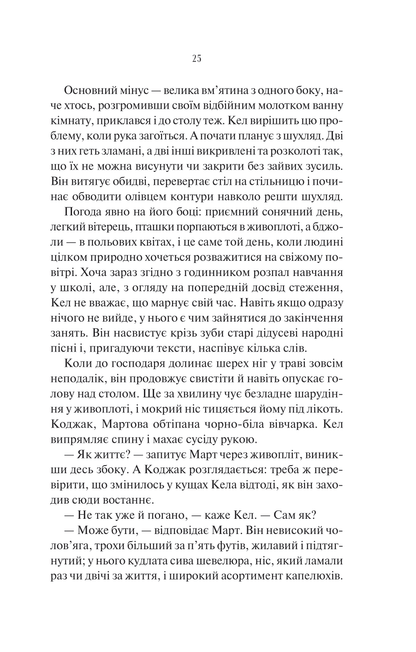 25

Основний мінус — велика вм'ятина з одного боку, наче хтось, розгромивши своїм відбійним молотком ванну кімнату, приклався і до столу теж. Кел вирішить цю проблему, коли рука загоїться. А почати планує з шухляд. Дві з них геть зламані, а дві інші викривлені та розколоті так, що їх не можна висунути чи закрити без зайвих зусиль. Він витягує обидві, перевертає стіл на стільницю і починає обводити олівцем контури навколо решти шухляд.

Погода явно на його боці: приємний сонячний день, легкий вітерець, пташки порпаються в живоплоті, а бджоли — в польових квітах, і це саме той день, коли людині цілком природно хочеться розважитися на свіжому повітрі. Хоча зараз згідно з годинником розпал навчання у школі, але, з огляду на попередній досвід стеження, Кел не вважає, що марнує свій час. Навіть якщо одразу нічого не вийде, у нього є чим зайнятися до закінчення занять. Він насвистує крізь зуби старі дідусеві народні пісні і, пригадуючи тексти, наспівує кілька слів.

Коли до господаря долинає шерех ніг у траві зовсім неподалік, він продовжує свистіти й навіть опускає голову над столом. Ще за хвилину чує безладне шарудіння у живоплоті, і мокрий ніс тицяється йому під лікоть. Коджак, Мартова обтіпана чорно-біла вівчарка. Кел випрямляє спину і махає сусіду рукою.

— Як життє? — запитує Март через живопліт, виникши десь збоку. А Коджак розглядається: треба ж перевірити, що змінилось у кущах Кела відтоді, як він заходив сюди востаннє.

— Не так уже й погано, — каже Кел. — Сам як?

— Може бути, — відповідає Март. Він невисокий чолов'яга, трохи більший за п'ять футів, жилавий і підтягнутий; у нього кудлата сива шевелюра, ніс, який ламали раз чи двічі за життя, і широкий асортимент капелюхів.